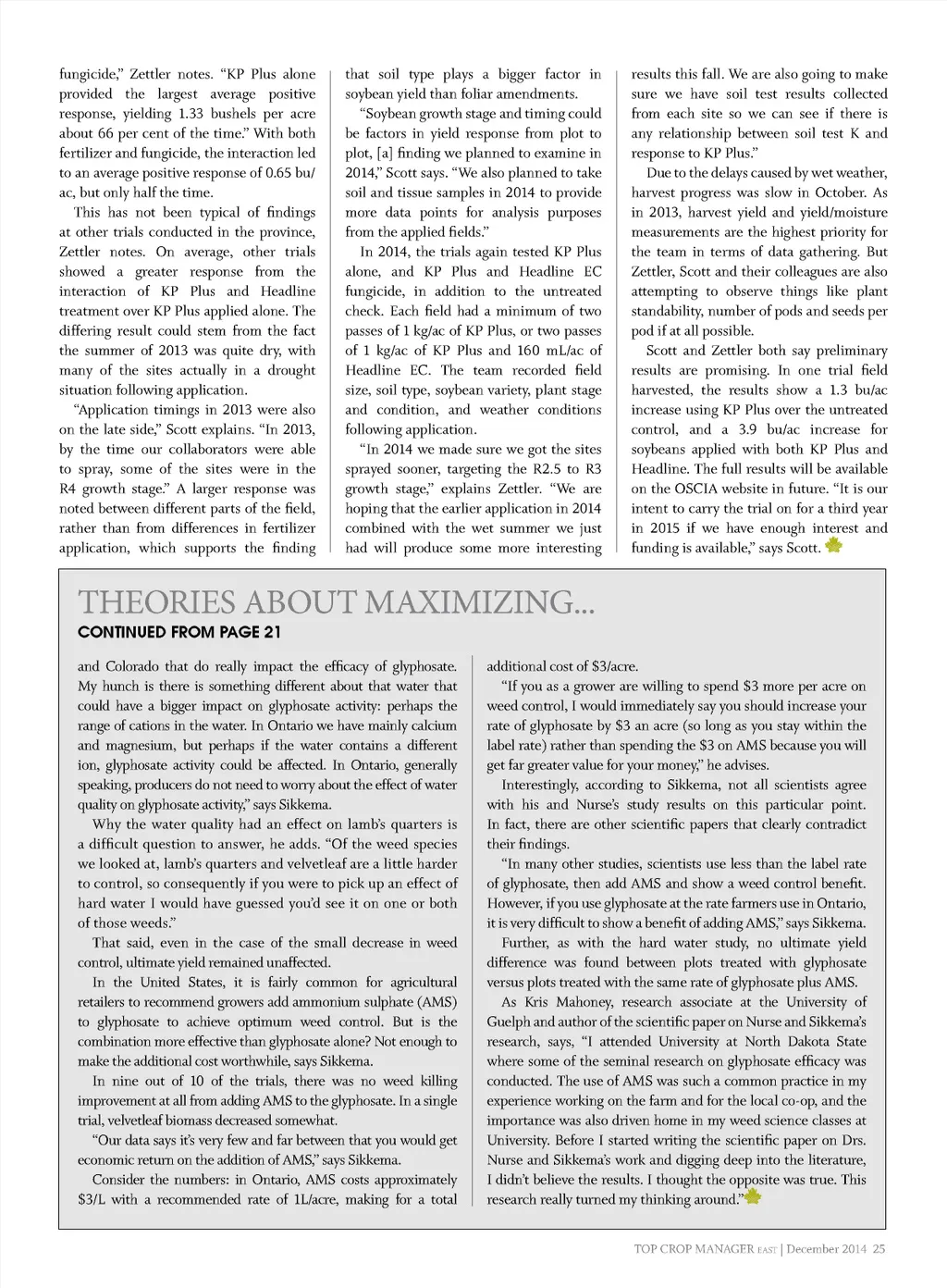 fungicide," Zettler notes. "KP Plus alone provided the largest average positive response, yielding 1.33 bushels per acre about 66 per cent of the time." With both fertilizer and fungicide, the interaction led to an average positive response of 0.65 bu/ac, but only half the time.

This has not been typical of findings at other trials conducted in the province, Zettler notes. On average, other trials showed a greater response from the interaction of KP Plus and Headline treatment over KP Plus applied alone. The differing result could stem from the fact the summer of 2013 was quite dry, with many of the sites actually in a drought situation following application.

"Application timings in 2013 were also on the late side," Scott explains. "In 2013, by the time our collaborators were able to spray, some of the sites were in the R4 growth stage." A larger response was noted between different parts of the field, rather than from differences in fertilizer application, which supports the finding that soil type plays a bigger factor in soybean yield than foliar amendments.

"Soybean growth stage and timing could be factors in yield response from plot to plot, [a] finding we planned to examine in 2014," Scott says. "We also planned to take soil and tissue samples in 2014 to provide more data points for analysis purposes from the applied fields."

In 2014, the trials again tested KP Plus alone, and KP Plus and Headline EC fungicide, in addition to the untreated check. Each field had a minimum of two passes of 1 kg/ac of KP Plus, or two passes of 1 kg/ac of KP Plus and 160 mL/ac of Headline EC. The team recorded field size, soil type, soybean variety, plant stage and condition, and weather conditions following application.

"In 2014 we made sure we got the sites sprayed sooner, targeting the R2.5 to R3 growth stage," explains Zettler. "We are hoping that the earlier application in 2014 combined with the wet summer we just had will produce some more interesting results this fall. We are also going to make sure we have soil test results collected from each site so we can see if there is any relationship between soil test K and response to KP Plus."

Due to the delays caused by wet weather, harvest progress was slow in October. As in 2013, harvest yield and yield/moisture measurements are the highest priority for the team in terms of data gathering. But Zettler, Scott and their colleagues are also attempting to observe things like plant standability, number of pods and seeds per pod if at all possible.

Scott and Zettler both say preliminary results are promising. In one trial field harvested, the results show a 1.3 bu/ac increase using KP Plus over the untreated control, and a 3.9 bu/ac increase for soybeans applied with both KP Plus and Headline. The full results will be available on the OSCIA website in future. "It is our intent to carry the trial on for a third year in 2015 if we have enough interest and funding is available," says Scott.

THEORIES ABOUT MAXIMIZING...
CONTINUED FROM PAGE 21

and Colorado that do really impact the efficacy of glyphosate. My hunch is there is something different about that water that could have a bigger impact on glyphosate activity: perhaps the range of cations in the water. In Ontario we have mainly calcium and magnesium, but perhaps if the water contains a different ion, glyphosate activity could be affected. In Ontario, generally speaking, producers do not need to worry about the effect of water quality on glyphosate activity," says Sikkema.

Why the water quality had an effect on lamb's quarters is a difficult question to answer, he adds. "Of the weed species we looked at, lamb's quarters and velvetleaf are a little harder to control, so consequently if you were to pick up an effect of hard water I would have guessed you'd see it on one or both of those weeds."

That said, even in the case of the small decrease in weed control, ultimate yield remained unaffected.

In the United States, it is fairly common for agricultural retailers to recommend growers add ammonium sulphate (AMS) to glyphosate to achieve optimum weed control. But is the combination more effective than glyphosate alone? Not enough to make the additional cost worthwhile, says Sikkema.

In nine out of 10 of the trials, there was no weed killing improvement at all from adding AMS to the glyphosate. In a single trial, velvetleaf biomass decreased somewhat.

"Our data says it's very few and far between that you would get economic return on the addition of AMS," says Sikkema.

Consider the numbers: in Ontario, AMS costs approximately $3/L with a recommended rate of 1L/acre, making for a total additional cost of $3/acre.

"If you as a grower are willing to spend $3 more per acre on weed control, I would immediately say you should increase your rate of glyphosate by $3 an acre (so long as you stay within the label rate) rather than spending the $3 on AMS because you will get far greater value for your money," he advises.

Interestingly, according to Sikkema, not all scientists agree with his and Nurse's study results on this particular point. In fact, there are other scientific papers that clearly contradict their findings.

"In many other studies, scientists use less than the label rate of glyphosate, then add AMS and show a weed control benefit. However, if you use glyphosate at the rate farmers use in Ontario, it is very difficult to show a benefit of adding AMS," says Sikkema.

Further, as with the hard water study, no ultimate yield difference was found between plots treated with glyphosate versus plots treated with the same rate of glyphosate plus AMS.

As Kris Mahoney, research associate at the University of Guelph and author of the scientific paper on Nurse and Sikkema's research, says, "I attended University at North Dakota State where some of the seminal research on glyphosate efficacy was conducted. The use of AMS was such a common practice in my experience working on the farm and for the local co-op, and the importance was also driven home in my weed science classes at University. Before I started writing the scientific paper on Drs. Nurse and Sikkema's work and digging deep into the literature, I didn't believe the results. I thought the opposite was true. This research really turned my thinking around."

TOP CROP MANAGER EAST | December 2014 25